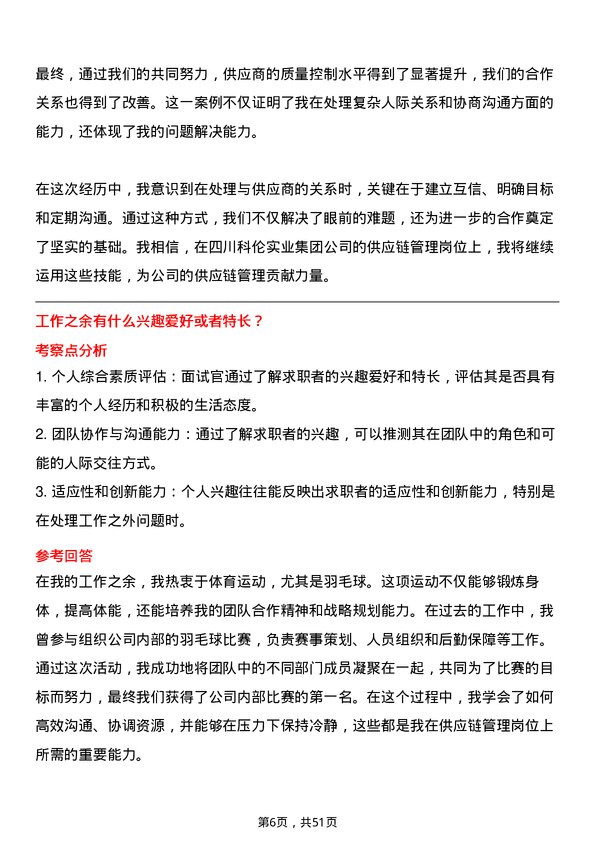 最终，通过我们的共同努力，供应商的质量控制水平得到了显著提升，我们的合作关系也得到了改善。这一案例不仅证明了我在处理复杂人际关系和协商沟通方面的能力，还体现了我的问题解决能力。

在这次经历中，我意识到在处理与供应商的关系时，关键在于建立互信、明确目标和定期沟通。通过这种方式，我们不仅解决了眼前的难题，还为进一步的合作奠定了坚实的基础。我相信，在四川科伦实业集团公司的供应链管理岗位上，我将继续运用这些技能，为公司的供应链管理贡献力量。

工作之余有什么兴趣爱好或者特长？

考察点分析

1. 个人综合素质评估：面试官通过了解求职者的兴趣爱好和特长，评估其是否具有丰富的个人经历和积极的生活态度。

2. 团队协作与沟通能力：通过了解求职者的兴趣，可以推测其在团队中的角色和可能的人际交往方式。

3. 适应性和创新能力：个人兴趣往往能反映出求职者的适应性和创新能力，特别是在处理工作之外问题时。

参考回答

在我的工作之余，我热衷于体育运动，尤其是羽毛球。这项运动不仅能够锻炼身体，提高体能，还能培养我的团队合作精神和战略规划能力。在过去的工作中，我曾参与组织公司内部的羽毛球比赛，负责赛事策划、人员组织和后勤保障等工作。通过这次活动，我成功地将团队中的不同部门成员凝聚在一起，共同为了比赛的目标而努力，最终我们获得了公司内部比赛的第一名。在这个过程中，我学会了如何高效沟通、协调资源，并能够在压力下保持冷静，这些都是我在供应链管理岗位上所需的重要能力。

第6页，共51页